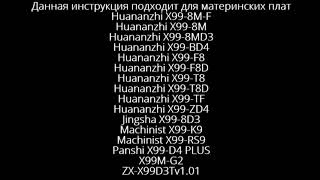 Данная инструкция подходит для материнских плат
Huananzhi X99-8M-F
Huananzhi X99-8M
Huananzhi X99-8MD3
Huananzhi X99-BD4
Huananzhi X99-F8
Huananzhi X99-F8D
Huananzhi X99-T8
Huananzhi X99-T8D
Huananzhi X99-TF
Huananzhi X99-ZD4
Jingsha X99-8D3
Machinist X99-K9
Machinist X99-RS9
Panshi X99-D4 PLUS
X99M-G2
ZX-X99D3Tv1.01